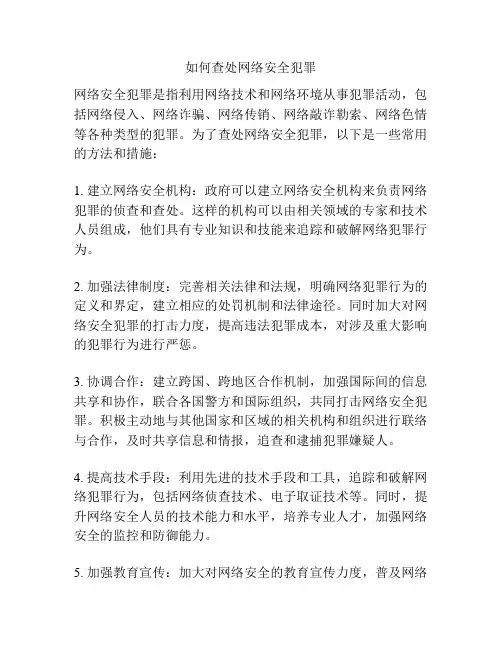 如何查处网络安全犯罪

网络安全犯罪是指利用网络技术和网络环境从事犯罪活动，包括网络侵入、网络诈骗、网络传销、网络敲诈勒索、网络色情等各种类型的犯罪。为了查处网络安全犯罪，以下是一些常用的方法和措施：

1. 建立网络安全机构：政府可以建立网络安全机构来负责网络犯罪的侦查和查处。这样的机构可以由相关领域的专家和技术人员组成，他们具有专业知识和技能来追踪和破解网络犯罪行为。

2. 加强法律制度：完善相关法律和法规，明确网络犯罪行为的定义和界定，建立相应的处罚机制和法律途径。同时加大对网络安全犯罪的打击力度，提高违法犯罪成本，对涉及重大影响的犯罪行为进行严惩。

3. 协调合作：建立跨国、跨地区合作机制，加强国际间的信息共享和协作，联合各国警方和国际组织，共同打击网络安全犯罪。积极主动地与其他国家和区域的相关机构和组织进行联络与合作，及时共享信息和情报，追查和逮捕犯罪嫌疑人。

4. 提高技术手段：利用先进的技术手段和工具，追踪和破解网络犯罪行为，包括网络侦查技术、电子取证技术等。同时，提升网络安全人员的技术能力和水平，培养专业人才，加强网络安全的监控和防御能力。

5. 加强教育宣传：加大对网络安全的教育宣传力度，普及网络